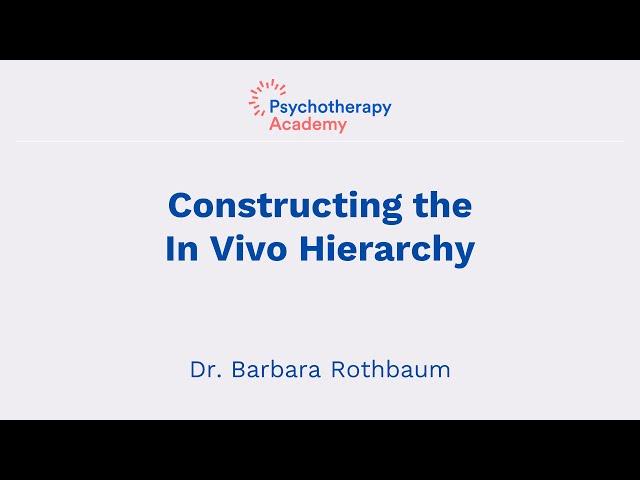 Psychotherapy Academy

Constructing the In Vivo Hierarchy

Dr. Barbara Rothbaum